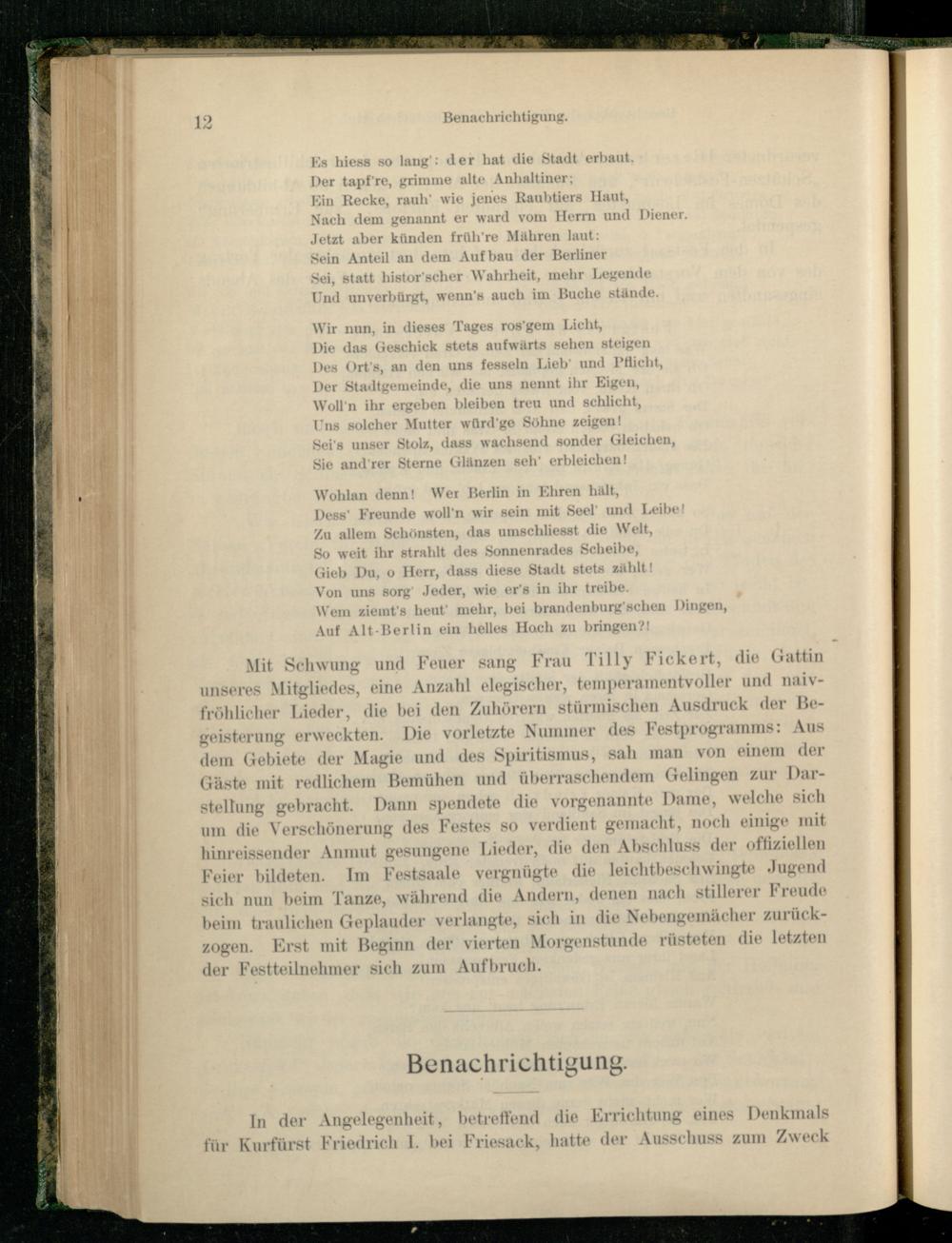 12 Benachrichtigung.

Es hiess so lang': der hat die Stadt erbaut,
Der tapf're, grimme alte Anhaltiner;
Ein Recke, rauh' wie jenes Raubtiers Haut,
Nach dem genannt er ward vom Herrn und Diener.
Jetzt aber künden früh're Mähren laut:
Sein Anteil an dem Aufbau der Berliner
Sei, statt histor'scher Wahrheit, mehr Legende
Und unverbürgt, wenn's auch im Buche stände.

Wir nun, in dieses Tages ros'gem Licht,
Die das Geschick stets aufwärts sehen steigen
Des Ort's, an den uns fesseln Lieb' und Pflicht,
Der Stadtgemeinde, die uns nennt ihr Eigen,
Woll'n ihr ergeben bleiben treu und schlicht,
Uns solcher Mutter würd'ge Söhne zeigen!
Sei's unser Stolz, dass wachsend sonder Gleichen,
Sie and'rer Sterne Glänzen seh' erbleichen!

Wohlan denn! Wer Berlin in Ehren hält,
Dess' Freunde woll'n wir sein mit Seel' und Leibe!
Zu allem Schönsten, das umschliesst die Welt,
So weit ihr strahlt des Sonnenrades Scheibe,
Gieb Du, o Herr, dass diese Stadt stets zählt!
Von uns sorg' Jeder, wie er's in ihr treibe.
Wem ziemt's heut' mehr, bei brandenburg'schen Dingen,
Auf Alt-Berlin ein helles Hoch zu bringen?!

Mit Schwung und Feuer sang Frau Tilly Fickert, die Gattin unseres Mitgliedes, eine Anzahl elegischer, temperamentvoller und naiv-fröhlicher Lieder, die bei den Zuhörern stürmischen Ausdruck der Begeisterung erweckten. Die vorletzte Nummer des Festprogramms: Aus dem Gebiete der Magie und des Spiritismus, sah man von einem der Gäste mit redlichem Bemühen und überraschendem Gelingen zur Darstellung gebracht. Dann spendete die vorgenannte Dame, welche sich um die Verschönerung des Festes so verdient gemacht, noch einige mit hinreissender Anmut gesungene Lieder, die den Abschluss der offiziellen Feier bildeten. Im Festsaale vergnügte die leichtbeschwingte Jugend sich nun beim Tanze, während die Andern, denen nach stillerer Freude beim traulichen Geplauder verlangte, sich in die Nebengemächer zurückzogen. Erst mit Beginn der vierten Morgenstunde rüsteten die letzten der Festteilnehmer sich zum Aufbruch.

Benachrichtigung.

In der Angelegenheit, betreffend die Errichtung eines Denkmals für Kurfürst Friedrich I. bei Friesack, hatte der Ausschuss zum Zweck